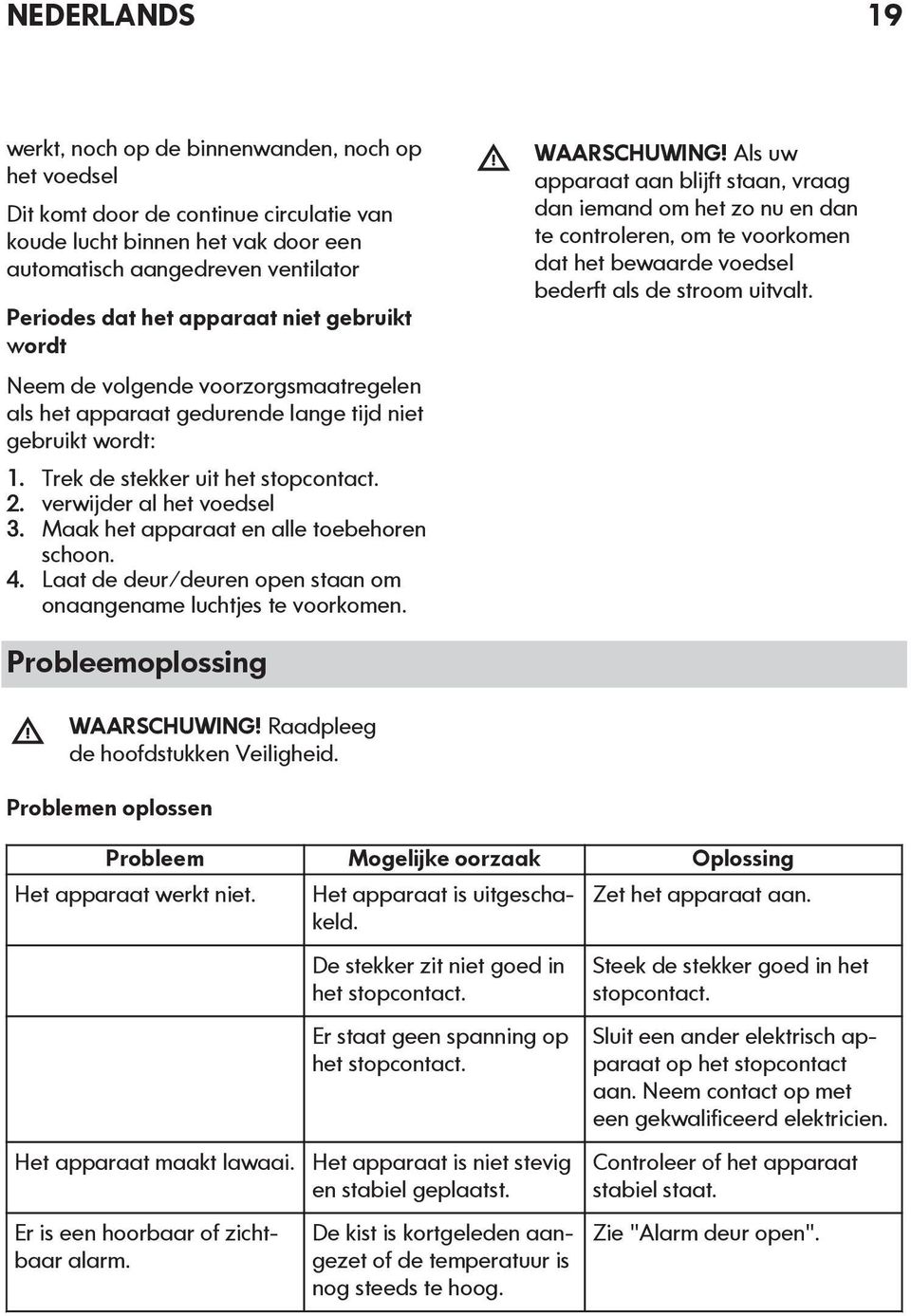 NEDERLANDS 19

werkt, noch op de binnenwanden, noch op het voedsel

Dit komt door de continue circulatie van koude lucht binnen het vak door een automatisch aangedreven ventilator

Periodes dat het apparaat niet gebruikt wordt

Neem de volgende voorzorgsmaatregelen als het apparaat gedurende lange tijd niet gebruikt wordt:

1. Trek de stekker uit het stopcontact.
2. verwijder al het voedsel
3. Maak het apparaat en alle toebehoren schoon.
4. Laat de deur/deuren open staan om onaangename luchtjes te voorkomen.

WAARSCHUWING! Als uw apparaat aan blijft staan, vraag dan iemand om het zo nu en dan te controleren, om te voorkomen dat het bewaarde voedsel bederft als de stroom uitvalt.

Probleemoplossing

WAARSCHUWING! Raadpleeg de hoofdstukken Veiligheid.

Problemen oplossen

| Probleem | Mogelijke oorzaak | Oplossing |
|---|---|---|
| Het apparaat werkt niet. | Het apparaat is uitgeschakeld. | Zet het apparaat aan. |
| | De stekker zit niet goed in het stopcontact. | Steek de stekker goed in het stopcontact. |
| | Er staat geen spanning op het stopcontact. | Sluit een ander elektrisch apparaat op het stopcontact aan. Neem contact op met een gekwalificeerd elektricien. |
| Het apparaat maakt lawaai. | Het apparaat is niet stevig en stabiel geplaatst. | Controleer of het apparaat stabiel staat. |
| Er is een hoorbaar of zichtbaar alarm. | De kist is kortgeleden aangezet of de temperatuur is nog steeds te hoog. | Zie "Alarm deur open". |